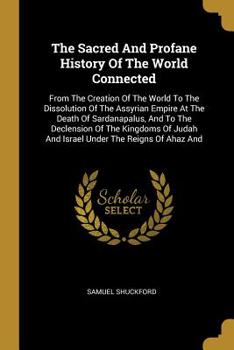 The Sacred And Profane History Of The World Connected

From The Creation Of The World To The Dissolution Of The Assyrian Empire At The Death Of Sardanapalus, And To The Declension Of The Kingdoms Of Judah And Israel Under The Reigns Of Ahaz And

Scholar SELECT

SAMUEL SHUCKFORD